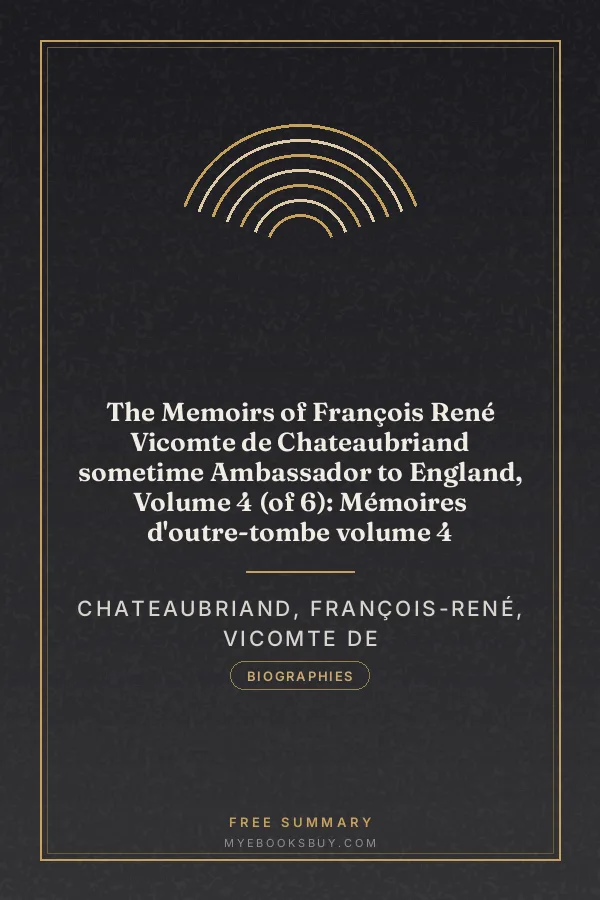 The Memoirs of François René Vicomte de Chateaubriand sometime Ambassador to England, Volume 4 (of 6): Mémoires d'outre-tombe volume 4

CHATEAUBRIAND, FRANÇOIS-RENÉ, VICOMTE DE

BIOGRAPHIES

FREE SUMMARY

MYEBOOKSBUY.COM